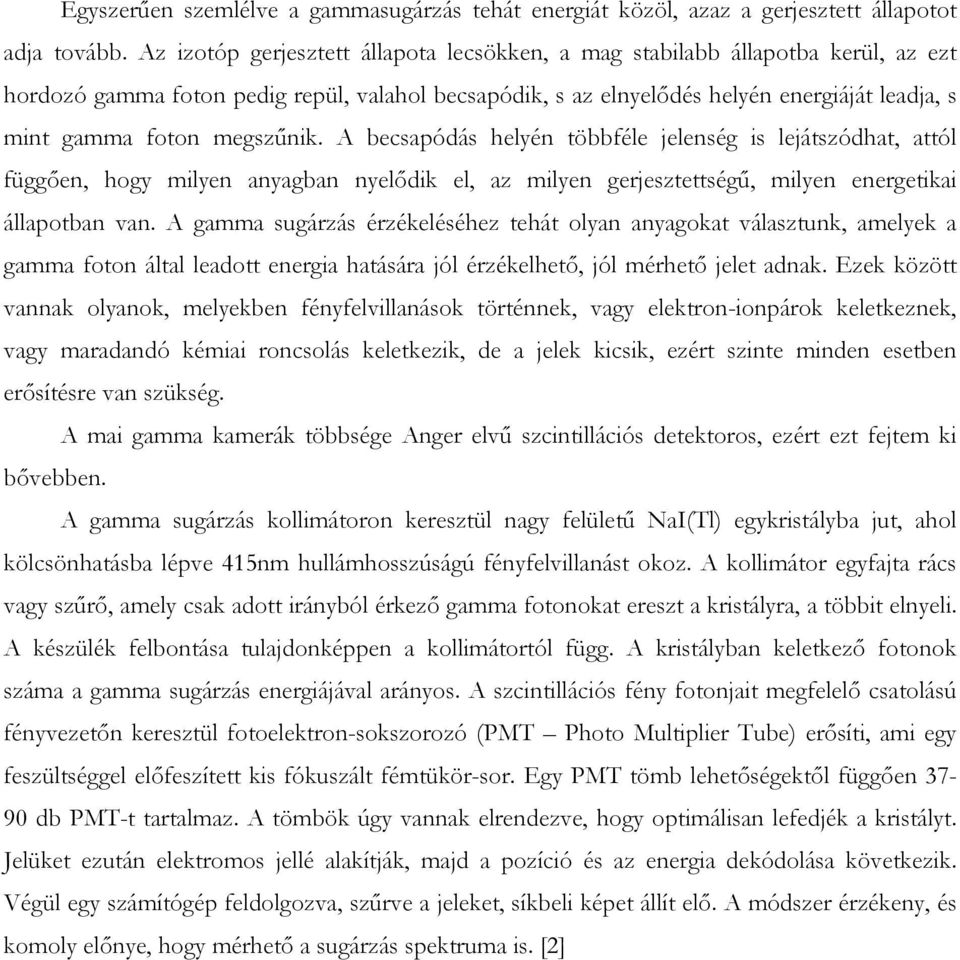 Egyszerűen szemlélve a gammasugárzás tehát energiát közöl, azaz a gerjesztett állapotot adja tovább. Az izotóp gerjesztett állapota lecsökken, a mag stabilabb állapotba kerül, az ezt hordozó gamma foton pedig repül, valahol becsapódik, s az elnyelődés helyén energiáját leadja, s mint gamma foton megszűnik. A becsapódás helyén többféle jelenség is lejátszódhat, attól függően, hogy milyen anyagban nyelődik el, az milyen gerjesztettségű, milyen energetikai állapotban van. A gamma sugárzás érzékeléséhez tehát olyan anyagokat választunk, amelyek a gamma foton által leadott energia hatására jól érzékelhető, jól mérhető jelet adnak. Ezek között vannak olyanok, melyekben fényfelvillanások történnek, vagy elektron-ionpárok keletkeznek, vagy maradandó kémiai roncsolás keletkezik, de a jelek kicsik, ezért szinte minden esetben erősítésre van szükség.

A mai gamma kamerák többsége Anger elvű szcintillációs detektoros, ezért ezt fejtem ki bővebben.

A gamma sugárzás kollimátoron keresztül nagy felületű NaI(Tl) egykristályba jut, ahol kölcsönhatásba lépve 415nm hullámhosszúságú fényfelvillanást okoz. A kollimátor egyfajta rács vagy szűrő, amely csak adott irányból érkező gamma fotonokat ereszt a kristályra, a többit elnyeli. A készülék felbontása tulajdonképpen a kollimátortól függ. A kristályban keletkező fotonok száma a gamma sugárzás energiájával arányos. A szcintillációs fény fotonjait megfelelő csatolású fényvezetőn keresztül fotoelektron-sokszorozó (PMT – Photo Multiplier Tube) erősíti, ami egy feszültséggel előfeszített kis fókuszált fémtükör-sor. Egy PMT tömb lehetőségektől függően 37-90 db PMT-t tartalmaz. A tömbök úgy vannak elrendezve, hogy optimálisan lefedjék a kristályt. Jelüket ezután elektromos jellé alakítják, majd a pozíció és az energia dekódolása következik. Végül egy számítógép feldolgozva, szűrve a jeleket, síkbeli képet állít elő. A módszer érzékeny, és komoly előnye, hogy mérhető a sugárzás spektruma is. [2]